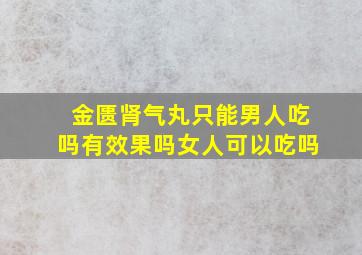 金匮肾气丸只能男人吃吗有效果吗女人可以吃吗